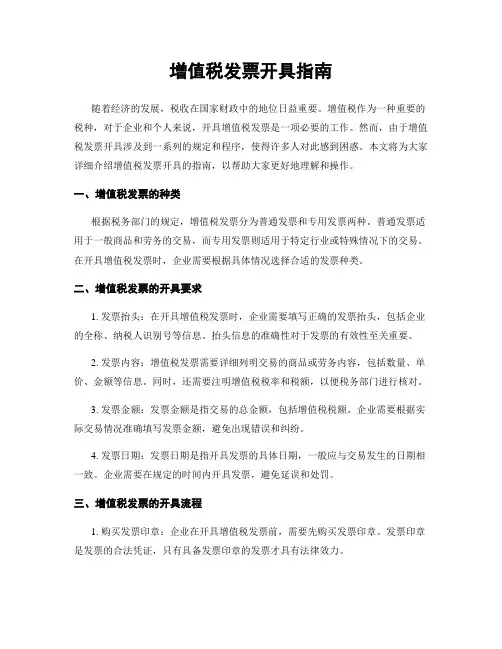 增值税发票开具指南

随着经济的发展，税收在国家财政中的地位日益重要。增值税作为一种重要的税种，对于企业和个人来说，开具增值税发票是一项必要的工作。然而，由于增值税发票开具涉及到一系列的规定和程序，使得许多人对此感到困惑。本文将为大家详细介绍增值税发票开具的指南，以帮助大家更好地理解和操作。

一、增值税发票的种类

根据税务部门的规定，增值税发票分为普通发票和专用发票两种。普通发票适用于一般商品和劳务的交易，而专用发票则适用于特定行业或特殊情况下的交易。在开具增值税发票时，企业需要根据具体情况选择合适的发票种类。

二、增值税发票的开具要求

1. 发票抬头：在开具增值税发票时，企业需要填写正确的发票抬头，包括企业的全称、纳税人识别号等信息。抬头信息的准确性对于发票的有效性至关重要。

2. 发票内容：增值税发票需要详细列明交易的商品或劳务内容，包括数量、单价、金额等信息。同时，还需要注明增值税税率和税额，以便税务部门进行核对。

3. 发票金额：发票金额是指交易的总金额，包括增值税税额。企业需要根据实际交易情况准确填写发票金额，避免出现错误和纠纷。

4. 发票日期：发票日期是指开具发票的具体日期，一般应与交易发生的日期相一致。企业需要在规定的时间内开具发票，避免延误和处罚。

三、增值税发票的开具流程

1. 购买发票印章：企业在开具增值税发票前，需要先购买发票印章。发票印章是发票的合法凭证，只有具备发票印章的发票才具有法律效力。